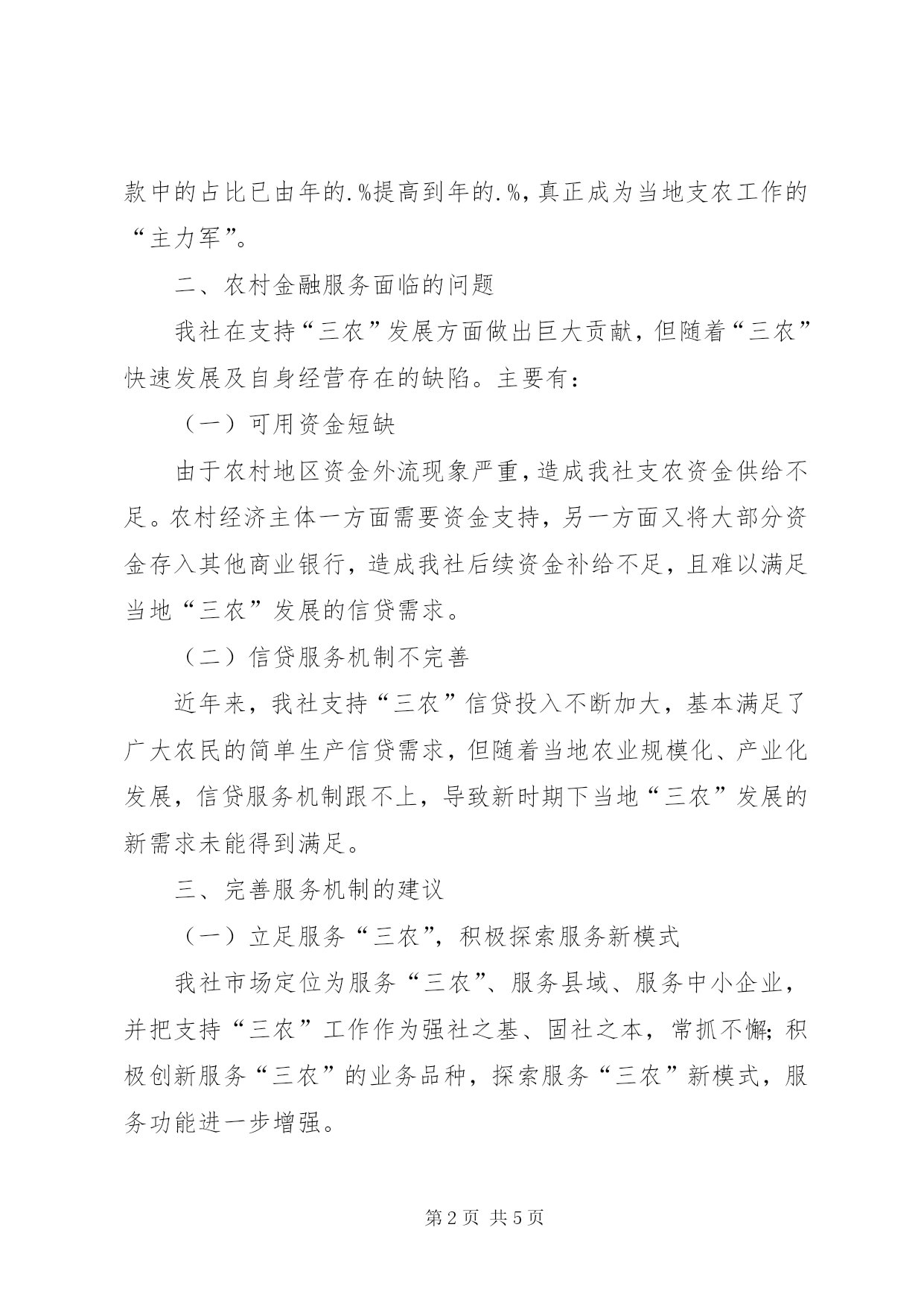 款中的占比已由年的.%提高到年的.%，真正成为当地支农工作的“主力军”。

二、农村金融服务面临的问题

我社在支持“三农”发展方面做出巨大贡献，但随着“三农”快速发展及自身经营存在的缺陷。主要有：

（一）可用资金短缺

由于农村地区资金外流现象严重，造成我社支农资金供给不足。农村经济主体一方面需要资金支持，另一方面又将大部分资金存入其他商业银行，造成我社后续资金补给不足，且难以满足当地“三农”发展的信贷需求。

（二）信贷服务机制不完善

近年来，我社支持“三农”信贷投入不断加大，基本满足了广大农民的简单生产信贷需求，但随着当地农业规模化、产业化发展，信贷服务机制跟不上，导致新时期下当地“三农”发展的新需求未能得到满足。

三、完善服务机制的建议

（一）立足服务“三农”，积极探索服务新模式

我社市场定位为服务“三农”、服务县域、服务中小企业，并把支持“三农”工作作为强社之基、固社之本，常抓不懈；积极创新服务“三农”的业务品种，探索服务“三农”新模式，服务功能进一步增强。

第2页 共5页